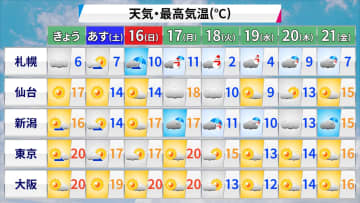 天気・最高気温(℃)

| | きょう | あす(土) | 16(日) | 17(月) | 18(火) | 19(水) | 20(木) | 21(金) |
|---|---|---|---|---|---|---|---|---|
| 札幌 | 6 | 7 | 10 | 11 | 2 | 4 | 9 | 7 |
| 仙台 | 17 | 14 | 14 | 18 | 10 | 9 | 13 | 15 |
| 新潟 | 16 | 14 | 17 | 17 | 11 | 10 | 13 | 15 |
| 東京 | 20 | 17 | 17 | 20 | 15 | 13 | 14 | 16 |
| 大阪 | 20 | 19 | 20 | 20 | 13 | 12 | 14 | 16 |